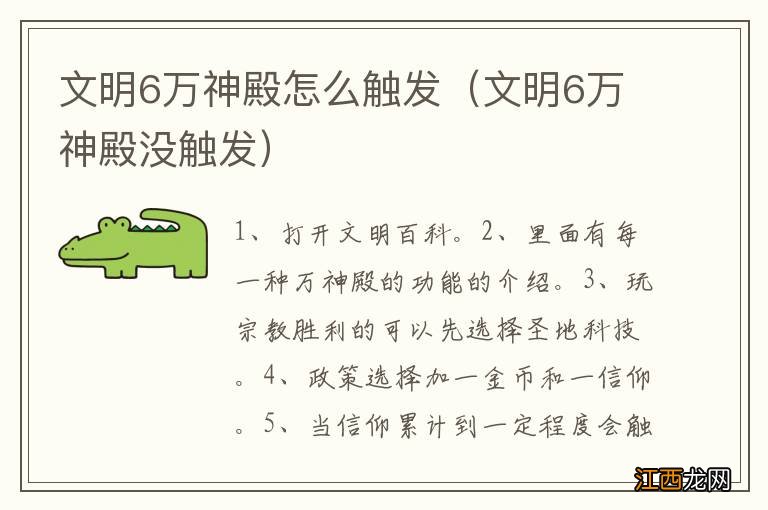 文明6万神殿怎么触发（文明6万神殿没触发）

1、打开文明百科。2、里面有每一种万神殿的功能的介绍。3、玩宗教胜利的可以先选择圣地科技。4、政策选择加一金币和一信仰。5、当信仰累计到一定程度会触

江西龙网